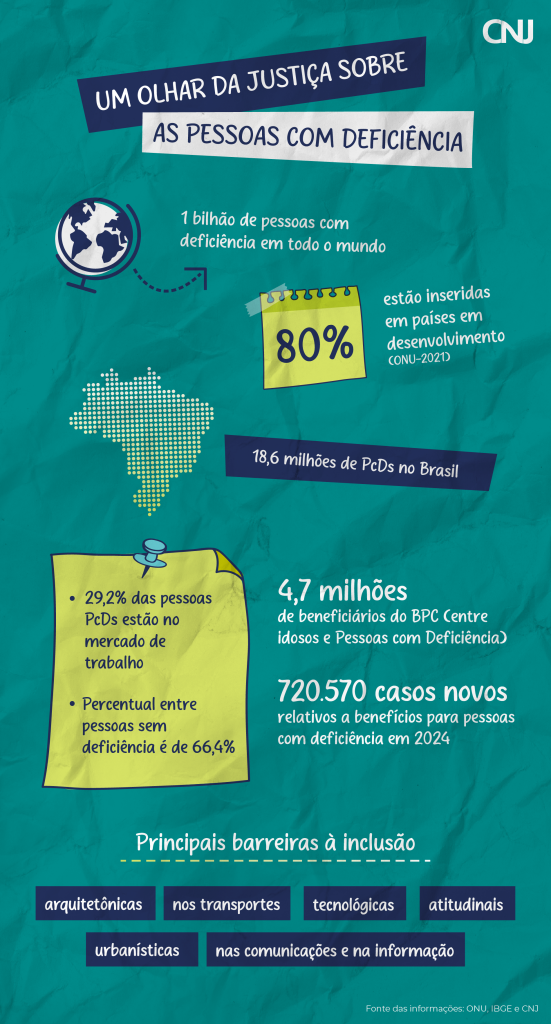 CNJ

UM OLHAR DA JUSTIÇA SOBRE

AS PESSOAS COM DEFICIÊNCIA

1 bilhão de pessoas com deficiência em todo o mundo

80%

estão inseridas em países em desenvolvimento (ONU-2021)

18,6 milhões de PcDs no Brasil

• 29,2% das pessoas PcDs estão no mercado de trabalho

• Percentual entre pessoas sem deficiência é de 66,4%

4,7 milhões
de beneficiários do BPC (entre idosos e Pessoas com Deficiência)

720.570 casos novos
relativos a benefícios para pessoas com deficiência em 2024

Principais barreiras à inclusão

arquitetônicas

nos transportes

tecnológicas

atitudinais

urbanísticas

nas comunicações e na informação

Fonte das informações: ONU, IBGE e CNJ